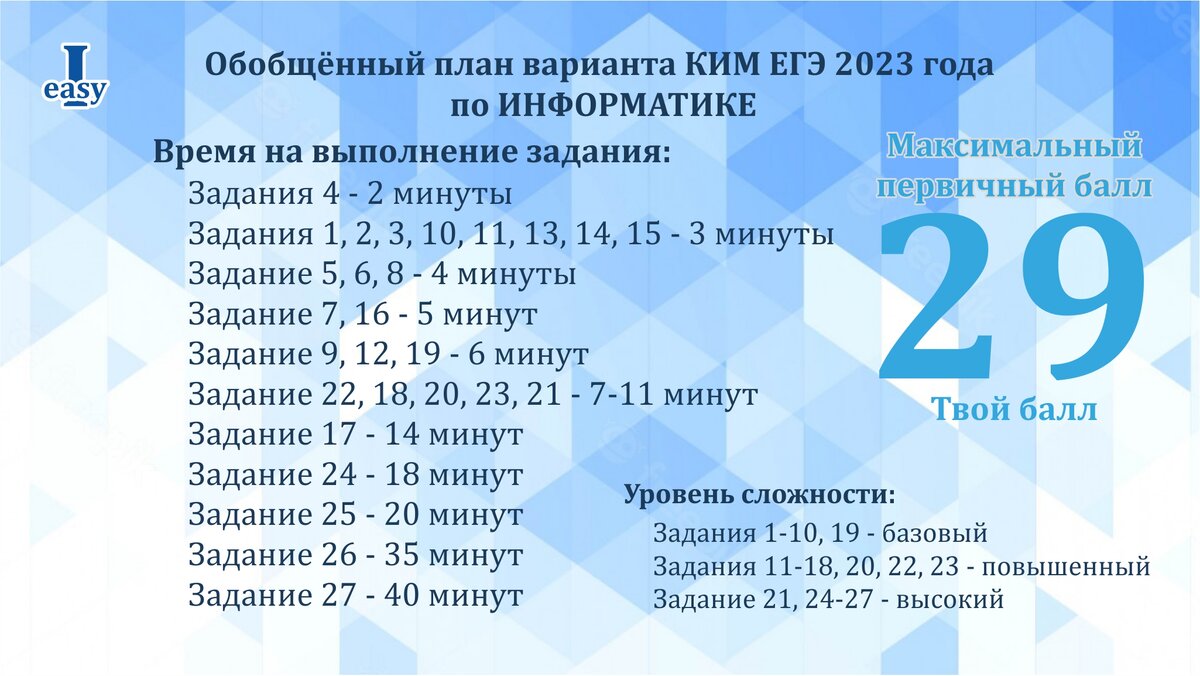 I easy

Обобщённый план варианта КИМ ЕГЭ 2023 года по ИНФОРМАТИКЕ

Время на выполнение задания:

Задания 4 - 2 минуты
Задания 1, 2, 3, 10, 11, 13, 14, 15 - 3 минуты
Задание 5, 6, 8 - 4 минуты
Задание 7, 16 - 5 минут
Задание 9, 12, 19 - 6 минут
Задание 22, 18, 20, 23, 21 - 7-11 минут
Задание 17 - 14 минут
Задание 24 - 18 минут
Задание 25 - 20 минут
Задание 26 - 35 минут
Задание 27 - 40 минут

Максимальный первичный балл
29
Твой балл

Уровень сложности:
Задания 1-10, 19 - базовый
Задания 11-18, 20, 22, 23 - повышенный
Задание 21, 24-27 - высокий